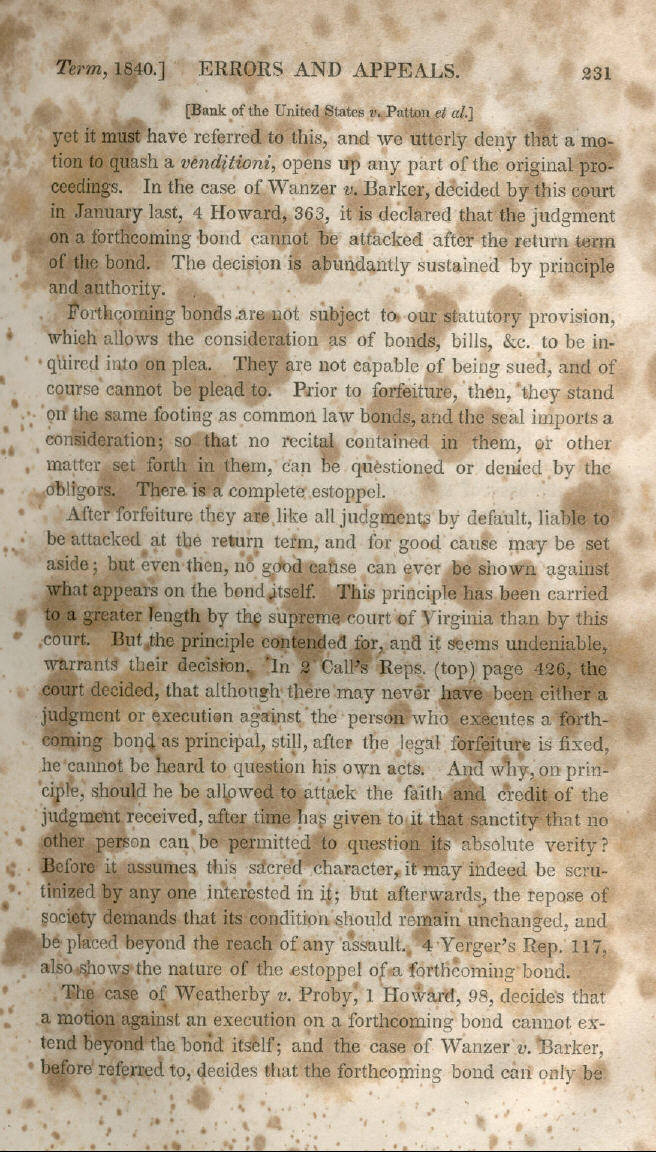 Term, 1840.] ERRORS AND APPEALS. 231

[Bank of the United States v. Patton et al.]

yet it must have referred to this, and we utterly deny that a motion to quash a venditioni, opens up any part of the original proceedings. In the case of Wanzer v. Barker, decided by this court in January last, 4 Howard, 363, it is declared that the judgment on a forthcoming bond cannot be attacked after the return term of the bond. The decision is abundantly sustained by principle and authority.

Forthcoming bonds are not subject to our statutory provision, which allows the consideration as of bonds, bills, &c. to be inquired into on plea. They are not capable of being sued, and of course cannot be plead to. Prior to forfeiture, then, they stand on the same footing as common law bonds, and the seal imports a consideration; so that no recital contained in them, or other matter set forth in them, can be questioned or denied by the obligors. There is a complete estoppel.

After forfeiture they are like all judgments by default, liable to be attacked at the return term, and for good cause may be set aside; but even then, no good cause can ever be shown against what appears on the bond itself. This principle has been carried to a greater length by the supreme court of Virginia than by this court. But the principle contended for, and it seems undeniable, warrants their decision. In 2 Call's Reps. (top) page 426, the court decided, that although there may never have been either a judgment or execution against the person who executes a forthcoming bond as principal, still, after the legal forfeiture is fixed, he cannot be heard to question his own acts. And why, on principle, should he be allowed to attack the faith and credit of the judgment received, after time has given to it that sanctity that no other person can be permitted to question its absolute verity? Before it assumes this sacred character, it may indeed be scrutinized by any one interested in it; but afterwards, the repose of society demands that its condition should remain unchanged, and be placed beyond the reach of any assault. 4 Yerger's Rep. 117, also shows the nature of the estoppel of a forthcoming bond.

The case of Weatherby v. Proby, 1 Howard, 98, decides that a motion against an execution on a forthcoming bond cannot extend beyond the bond itself; and the case of Wanzer v. Barker, before referred to, decides that the forthcoming bond can only be